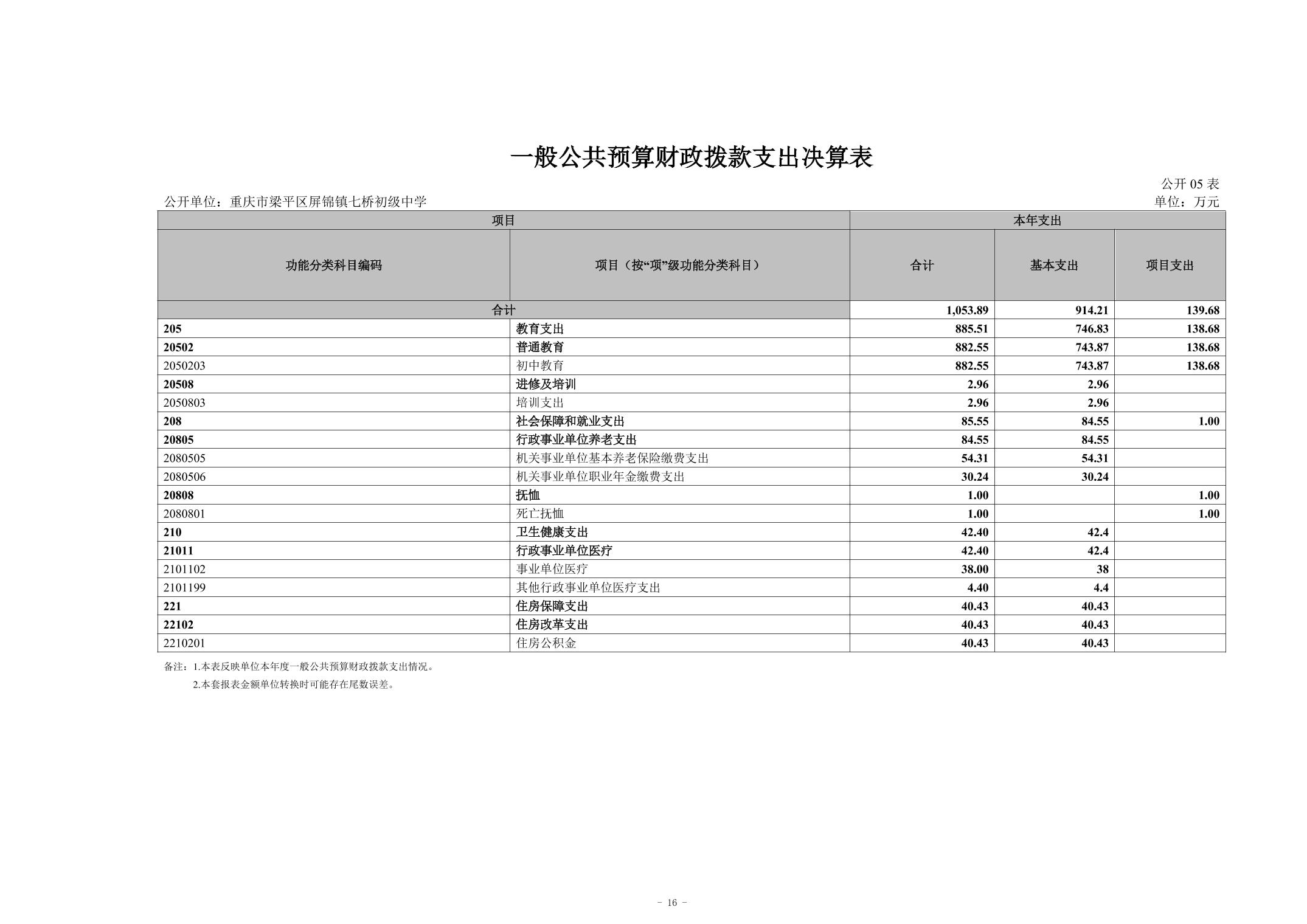 一般公共预算财政拨款支出决算表

公开 05 表

公开单位：重庆市梁平区屏锦镇七桥初级中学

单位：万元

| 项目 | | 本年支出 | | |
|---|---|---|---|---|
| 功能分类科目编码 | 项目（按“项”级功能分类科目） | 合计 | 基本支出 | 项目支出 |
| 合计 | | 1,053.89 | 914.21 | 139.68 |
| 205 | 教育支出 | 885.51 | 746.83 | 138.68 |
| 20502 | 普通教育 | 882.55 | 743.87 | 138.68 |
| 2050203 | 初中教育 | 882.55 | 743.87 | 138.68 |
| 20508 | 进修及培训 | 2.96 | 2.96 | |
| 2050803 | 培训支出 | 2.96 | 2.96 | |
| 208 | 社会保障和就业支出 | 85.55 | 84.55 | 1.00 |
| 20805 | 行政事业单位养老支出 | 84.55 | 84.55 | |
| 2080505 | 机关事业单位基本养老保险缴费支出 | 54.31 | 54.31 | |
| 2080506 | 机关事业单位职业年金缴费支出 | 30.24 | 30.24 | |
| 20808 | 抚恤 | 1.00 | | 1.00 |
| 2080801 | 死亡抚恤 | 1.00 | | 1.00 |
| 210 | 卫生健康支出 | 42.40 | 42.4 | |
| 21011 | 行政事业单位医疗 | 42.40 | 42.4 | |
| 2101102 | 事业单位医疗 | 38.00 | 38 | |
| 2101199 | 其他行政事业单位医疗支出 | 4.40 | 4.4 | |
| 221 | 住房保障支出 | 40.43 | 40.43 | |
| 22102 | 住房改革支出 | 40.43 | 40.43 | |
| 2210201 | 住房公积金 | 40.43 | 40.43 | |

备注：1.本表反映单位本年度一般公共预算财政拨款支出情况。
2.本套报表金额单位转换时可能存在尾数误差。

- 16 -